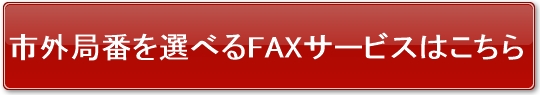 市外局番を選べるFAXサービスはこちら